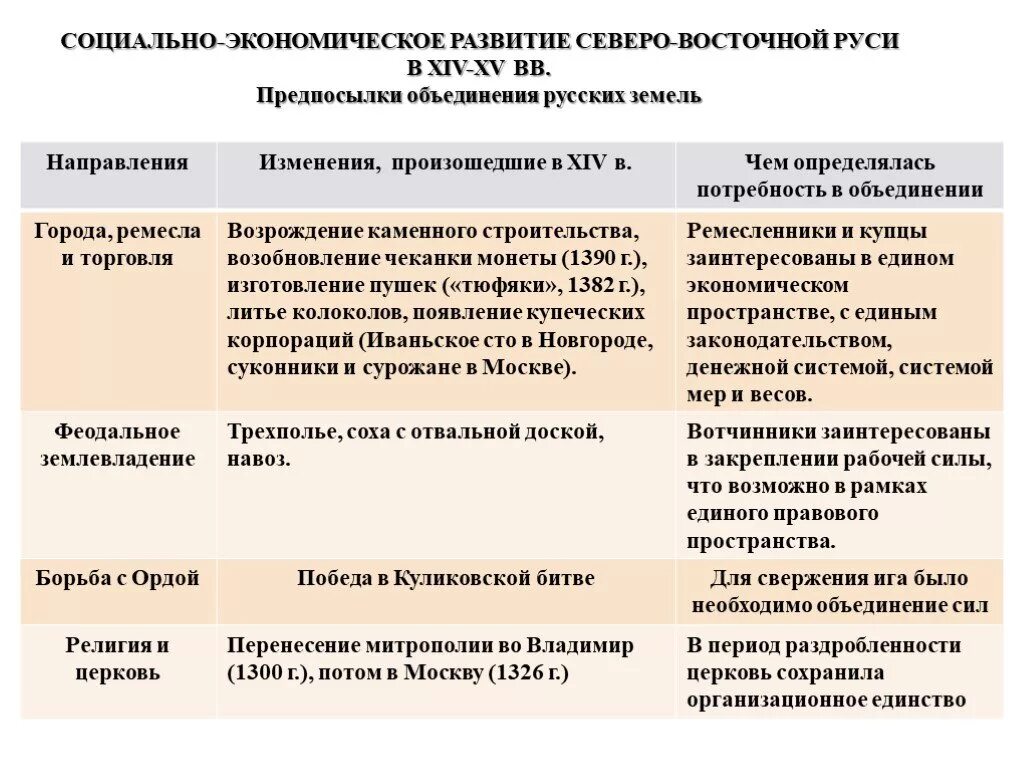 СОЦИАЛЬНО-ЭКОНОМИЧЕСКОЕ РАЗВИТИЕ СЕВЕРО-ВОСТОЧНОЙ РУСИ В XIV-XV ВВ.
Предпосылки объединения русских земель

| Направления | Изменения, произошедшие в XIV в. | Чем определялась потребность в объединении |
|---|---|---|
| Города, ремесла и торговля | Возрождение каменного строительства, возобновление чеканки монеты (1390 г.), изготовление пушек («тюфяки», 1382 г.), литье колоколов, появление купеческих корпораций (Иваньское сто в Новгороде, суконники и сурожане в Москве). | Ремесленники и купцы заинтересованы в едином экономическом пространстве, с единым законодательством, денежной системой, системой мер и весов. |
| Феодальное землевладение | Трехполье, соха с отвальной доской, навоз. | Вотчинники заинтересованы в закреплении рабочей силы, что возможно в рамках единого правового пространства. |
| Борьба с Ордой | Победа в Куликовской битве | Для свержения ига было необходимо объединение сил |
| Религия и церковь | Перенесение митрополии во Владимир (1300 г.), потом в Москву (1326 г.) | В период раздробленности церковь сохранила организационное единство |